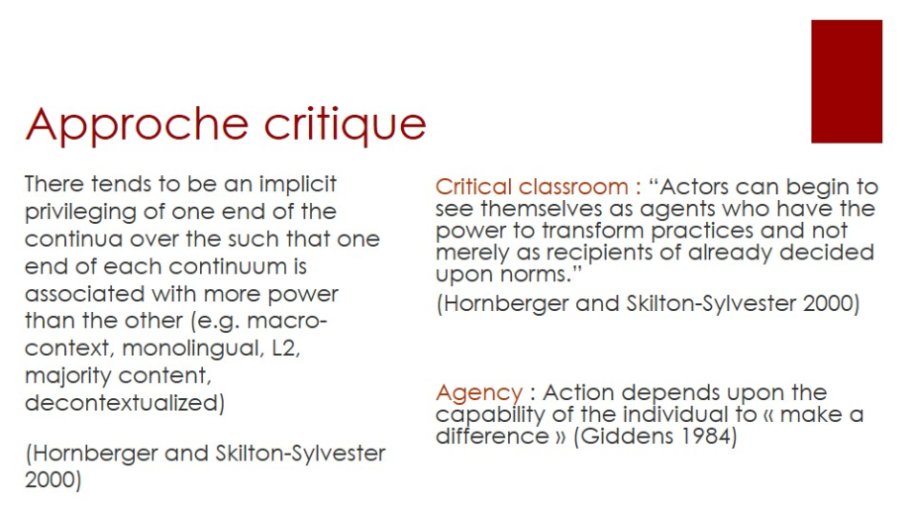 Approche critique

There tends to be an implicit privileging of one end of the continua over the such that one end of each continuum is associated with more power than the other (e.g. macro-context, monolingual, L2, majority content, decontextualized)

(Hornberger and Skilton-Sylvester 2000)

Critical classroom : “Actors can begin to see themselves as agents who have the power to transform practices and not merely as recipients of already decided upon norms.”

(Hornberger and Skilton-Sylvester 2000)

Agency : Action depends upon the capability of the individual to « make a difference » (Giddens 1984)